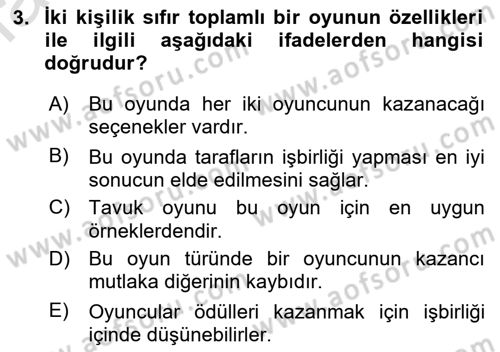 3. İki kişilik sıfır toplamlı bir oyunun özellikleri ile ilgili aşağıdaki ifadelerden hangisi doğrudur?

A) Bu oyunda her iki oyuncunun kazanacağı seçenekler vardır.

B) Bu oyunda tarafların işbirliği yapması en iyi sonucun elde edilmesini sağlar.

C) Tavuk oyunu bu oyun için en uygun örneklerdendir.

D) Bu oyun türünde bir oyuncunun kazancı mutlaka diğerinin kaybıdır.

E) Oyuncular ödülleri kazanmak için işbirliği içinde düşünebilirler.

www.aofsoru.com